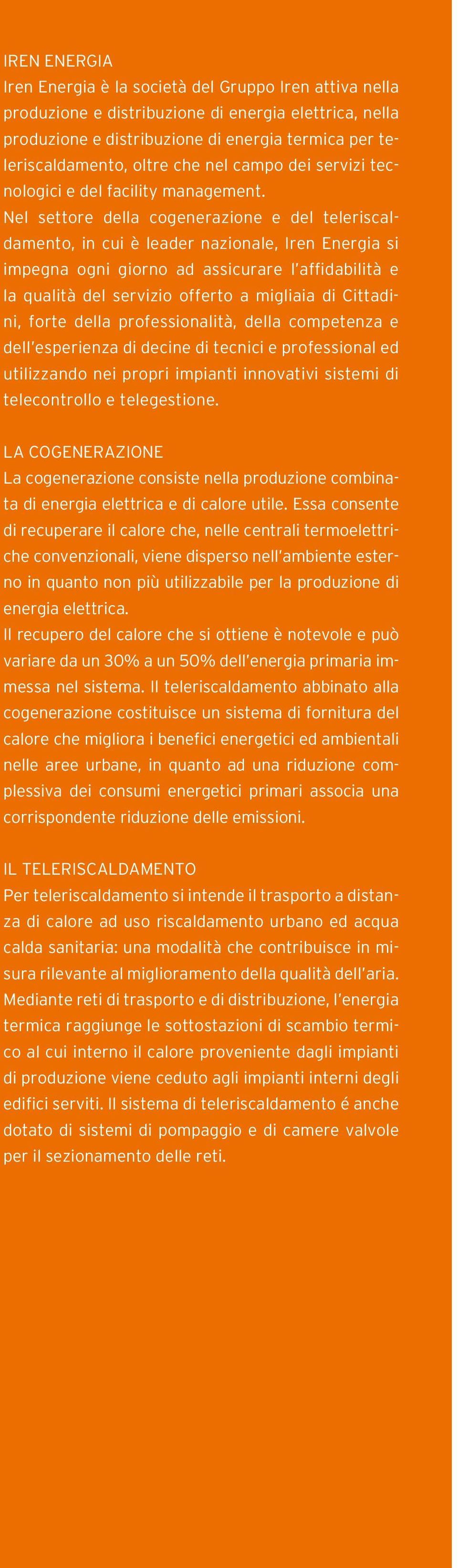 IREN ENERGIA
Iren Energia è la società del Gruppo Iren attiva nella produzione e distribuzione di energia elettrica, nella produzione e distribuzione di energia termica per teleriscaldamento, oltre che nel campo dei servizi tecnologici e del facility management.
Nel settore della cogenerazione e del teleriscaldamento, in cui è leader nazionale, Iren Energia si impegna ogni giorno ad assicurare l'affidabilità e la qualità del servizio offerto a migliaia di Cittadini, forte della professionalità, della competenza e dell'esperienza di decine di tecnici e professional ed utilizzando nei propri impianti innovativi sistemi di telecontrollo e telegestione.

LA COGENERAZIONE
La cogenerazione consiste nella produzione combinata di energia elettrica e di calore utile. Essa consente di recuperare il calore che, nelle centrali termoelettriche convenzionali, viene disperso nell'ambiente esterno in quanto non più utilizzabile per la produzione di energia elettrica.
Il recupero del calore che si ottiene è notevole e può variare da un 30% a un 50% dell'energia primaria immessa nel sistema. Il teleriscaldamento abbinato alla cogenerazione costituisce un sistema di fornitura del calore che migliora i benefici energetici ed ambientali nelle aree urbane, in quanto ad una riduzione complessiva dei consumi energetici primari associa una corrispondente riduzione delle emissioni.

IL TELERISCALDAMENTO
Per teleriscaldamento si intende il trasporto a distanza di calore ad uso riscaldamento urbano ed acqua calda sanitaria: una modalità che contribuisce in misura rilevante al miglioramento della qualità dell'aria. Mediante reti di trasporto e di distribuzione, l'energia termica raggiunge le sottostazioni di scambio termico al cui interno il calore proveniente dagli impianti di produzione viene ceduto agli impianti interni degli edifici serviti. Il sistema di teleriscaldamento é anche dotato di sistemi di pompaggio e di camere valvole per il sezionamento delle reti.